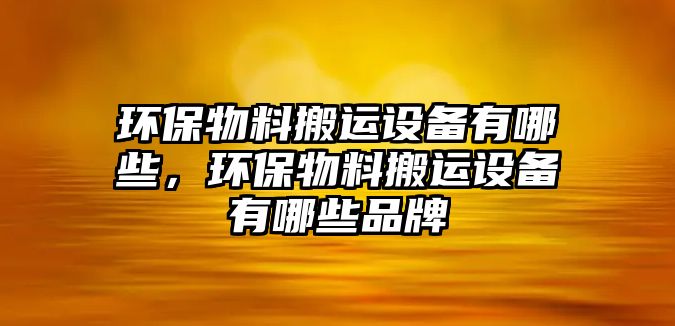 环保物料搬运设备有哪些，环保物料搬运设备有哪些品牌